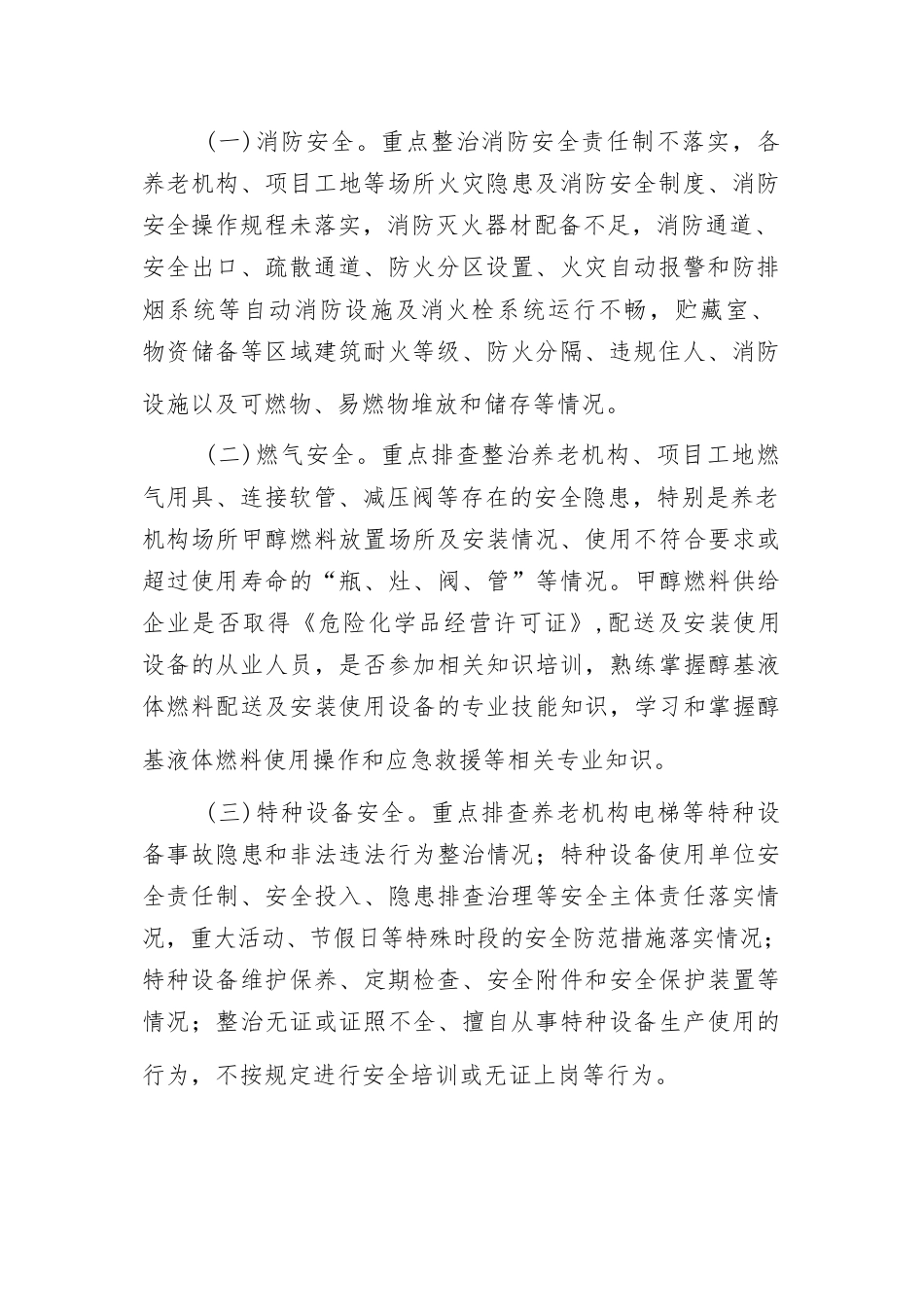 （一）消防安全。重点整治消防安全责任制不落实，各养老机构、项目工地等场所火灾隐患及消防安全制度、消防安全操作规程未落实，消防灭火器材配备不足，消防通道、安全出口、疏散通道、防火分区设置、火灾自动报警和防排烟系统等自动消防设施及消火栓系统运行不畅，贮藏室、物资储备等区域建筑耐火等级、防火分隔、违规住人、消防设施以及可燃物、易燃物堆放和储存等情况。

（二）燃气安全。重点排查整治养老机构、项目工地燃气用具、连接软管、减压阀等存在的安全隐患，特别是养老机构场所甲醇燃料放置场所及安装情况、使用不符合要求或超过使用寿命的“瓶、灶、阀、管”等情况。甲醇燃料供给企业是否取得《危险化学品经营许可证》,配送及安装使用设备的从业人员，是否参加相关知识培训，熟练掌握醇基液体燃料配送及安装使用设备的专业技能知识，学习和掌握醇基液体燃料使用操作和应急救援等相关专业知识。

（三）特种设备安全。重点排查养老机构电梯等特种设备事故隐患和非法违法行为整治情况；特种设备使用单位安全责任制、安全投入、隐患排查治理等安全主体责任落实情况，重大活动、节假日等特殊时段的安全防范措施落实情况；特种设备维护保养、定期检查、安全附件和安全保护装置等情况；整治无证或证照不全、擅自从事特种设备生产使用的行为，不按规定进行安全培训或无证上岗等行为。